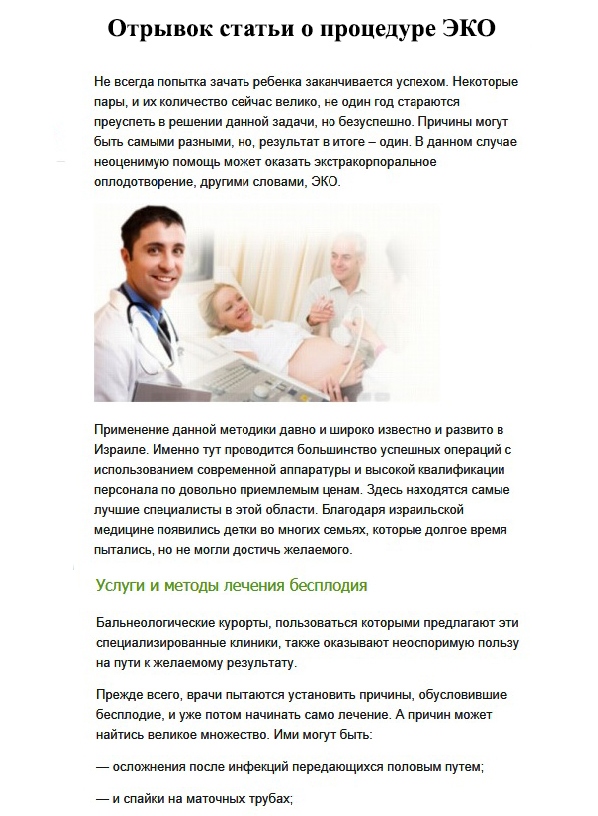 Отрывок статьи о процедуре ЭКО

Не всегда попытка зачать ребенка заканчивается успехом. Некоторые пары, и их количество сейчас велико, не один год стараются преуспеть в решении данной задачи, но безуспешно. Причины могут быть самыми разными, но, результат в итоге – один. В данном случае неоценимую помощь может оказать экстракорпоральное оплодотворение, другими словами, ЭКО.

Применение данной методики давно и широко известно и развито в Израиле. Именно тут проводится большинство успешных операций с использованием современной аппаратуры и высокой квалификации персонала по довольно приемлемым ценам. Здесь находятся самые лучшие специалисты в этой области. Благодаря израильской медицине появились детки во многих семьях, которые долгое время пытались, но не могли достичь желаемого.

Услуги и методы лечения бесплодия

Бальнеологические курорты, пользоваться которыми предлагают эти специализированные клиники, также оказывают неоспоримую пользу на пути к желаемому результату.

Прежде всего, врачи пытаются установить причины, обусловившие бесплодие, и уже потом начинать само лечение. А причин может найтись великое множество. Ими могут быть:

— осложнения после инфекций передающихся половым путем;

— и спайки на маточных трубах;